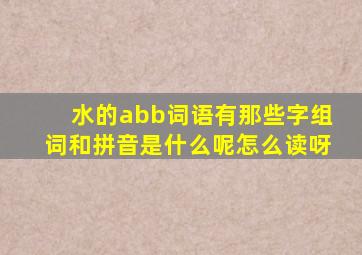 水的abb词语有那些字组词和拼音是什么呢怎么读呀